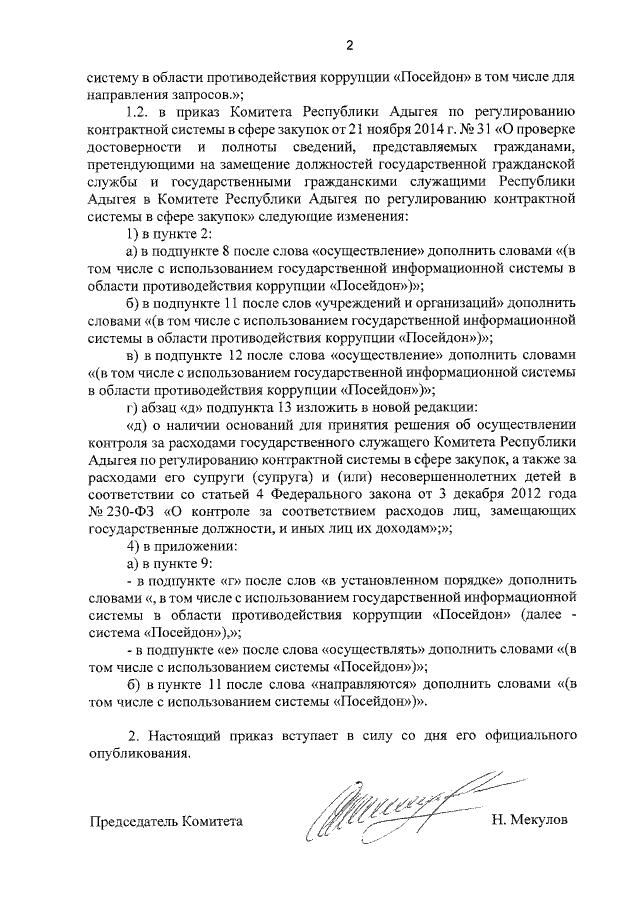 2

систему в области противодействия коррупции «Посейдон» в том числе для направления запросов.»;

1.2. в приказ Комитета Республики Адыгея по регулированию контрактной системы в сфере закупок от 21 ноября 2014 г. № 31 «О проверке достоверности и полноты сведений, представляемых гражданами, претендующими на замещение должностей государственной гражданской службы и государственными гражданскими служащими Республики Адыгея в Комитете Республики Адыгея по регулированию контрактной системы в сфере закупок» следующие изменения:

1) в пункте 2:

а) в подпункте 8 после слова «осуществление» дополнить словами «(в том числе с использованием государственной информационной системы в области противодействия коррупции «Посейдон»)»;

б) в подпункте 11 после слов «учреждений и организаций» дополнить словами «(в том числе с использованием государственной информационной системы в области противодействия коррупции «Посейдон»)»;

в) в подпункте 12 после слова «осуществление» дополнить словами «(в том числе с использованием государственной информационной системы в области противодействия коррупции «Посейдон»)»;

г) абзац «д» подпункта 13 изложить в новой редакции:

«д) о наличии оснований для принятия решения об осуществлении контроля за расходами государственного служащего Комитета Республики Адыгея по регулированию контрактной системы в сфере закупок, а также за расходами его супруги (супруга) и (или) несовершеннолетних детей в соответствии со статьей 4 Федерального закона от 3 декабря 2012 года № 230-ФЗ «О контроле за соответствием расходов лиц, замещающих государственные должности, и иных лиц их доходам»;»;

4) в приложении:

а) в пункте 9:

- в подпункте «г» после слов «в установленном порядке» дополнить словами «, в том числе с использованием государственной информационной системы в области противодействия коррупции «Посейдон» (далее - система «Посейдон»),»;

- в подпункте «е» после слова «осуществлять» дополнить словами «(в том числе с использованием системы «Посейдон»)»;

б) в пункте 11 после слова «направляются» дополнить словами «(в том числе с использованием системы «Посейдон»)».

2. Настоящий приказ вступает в силу со дня его официального опубликования.

Председатель Комитета Н. Мекулов